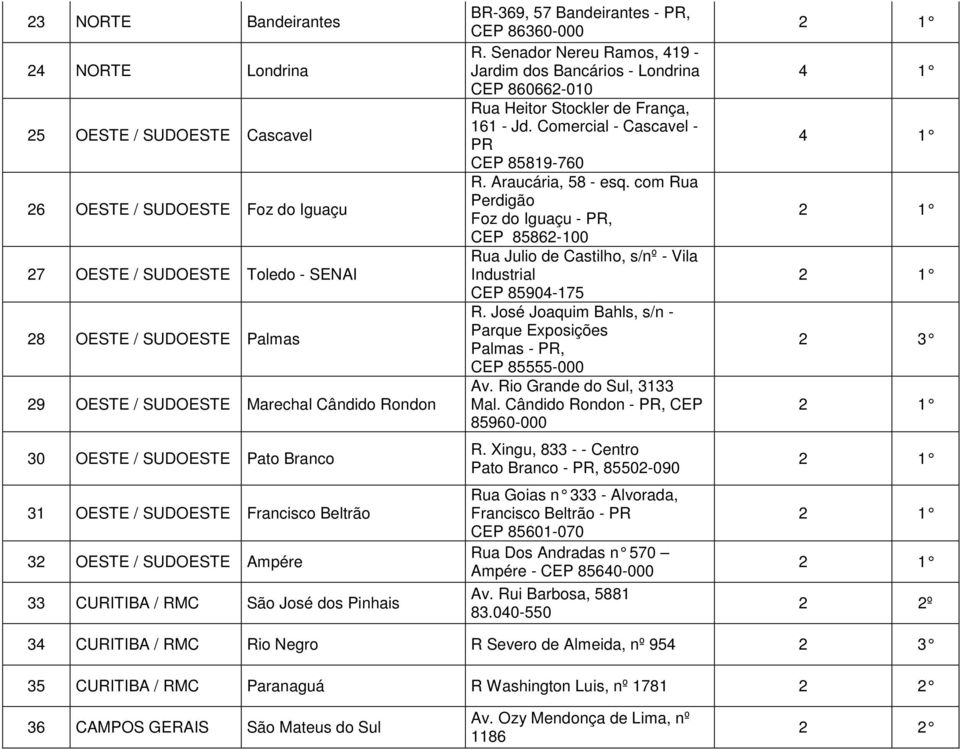 | 23 | NORTE | Bandeirantes | BR-369, 57 Bandeirantes - PR, CEP 86360-000 | 2 | 1° |
|---|---|---|---|---|---|
| 24 | NORTE | Londrina | R. Senador Nereu Ramos, 419 - Jardim dos Bancários - Londrina CEP 860662-010 | 4 | 1° |
| 25 | OESTE / SUDOESTE | Cascavel | Rua Heitor Stockler de França, 161 - Jd. Comercial - Cascavel - PR CEP 85819-760 | 4 | 1° |
| 26 | OESTE / SUDOESTE | Foz do Iguaçu | R. Araucária, 58 - esq. com Rua Perdigão Foz do Iguaçu - PR, CEP 85862-100 | 2 | 1° |
| 27 | OESTE / SUDOESTE | Toledo - SENAI | Rua Julio de Castilho, s/nº - Vila Industrial CEP 85904-175 | 2 | 1° |
| 28 | OESTE / SUDOESTE | Palmas | R. José Joaquim Bahls, s/n - Parque Exposições Palmas - PR, CEP 85555-000 | 2 | 3° |
| 29 | OESTE / SUDOESTE | Marechal Cândido Rondon | Av. Rio Grande do Sul, 3133 Mal. Cândido Rondon - PR, CEP 85960-000 | 2 | 1° |
| 30 | OESTE / SUDOESTE | Pato Branco | R. Xingu, 833 - - Centro Pato Branco - PR, 85502-090 | 2 | 1° |
| 31 | OESTE / SUDOESTE | Francisco Beltrão | Rua Goias n° 333 - Alvorada, Francisco Beltrão - PR CEP 85601-070 | 2 | 1° |
| 32 | OESTE / SUDOESTE | Ampére | Rua Dos Andradas n° 570 – Ampére - CEP 85640-000 | 2 | 1° |
| 33 | CURITIBA / RMC | São José dos Pinhais | Av. Rui Barbosa, 5881 83.040-550 | 2 | 2º |
| 34 | CURITIBA / RMC | Rio Negro | R Severo de Almeida, nº 954 | 2 | 3° |
| 35 | CURITIBA / RMC | Paranaguá | R Washington Luis, nº 1781 | 2 | 2° |
| 36 | CAMPOS GERAIS | São Mateus do Sul | Av. Ozy Mendonça de Lima, nº 1186 | 2 | 2° |